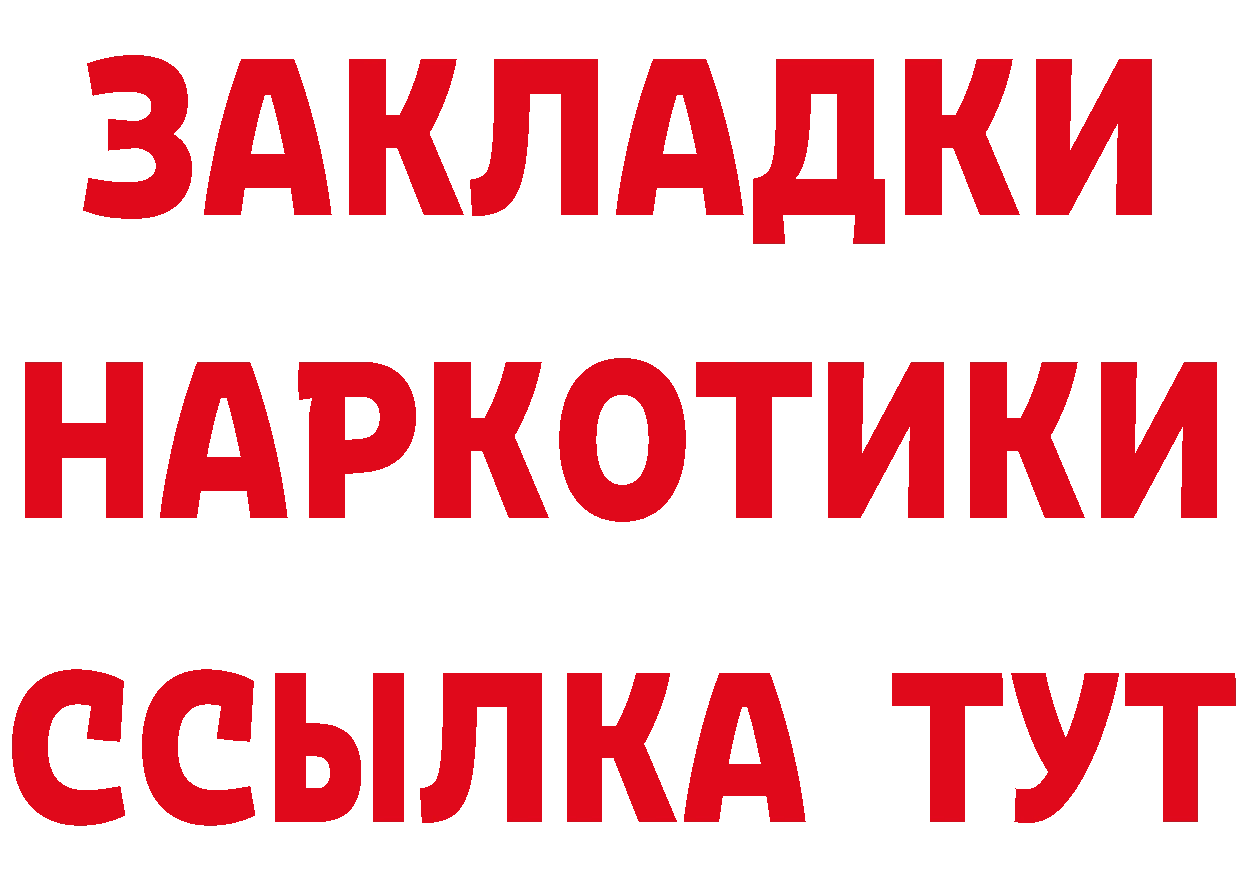 ЗАКЛАДКИ НАРКОТИКИ ССЫЛКА ТУТ